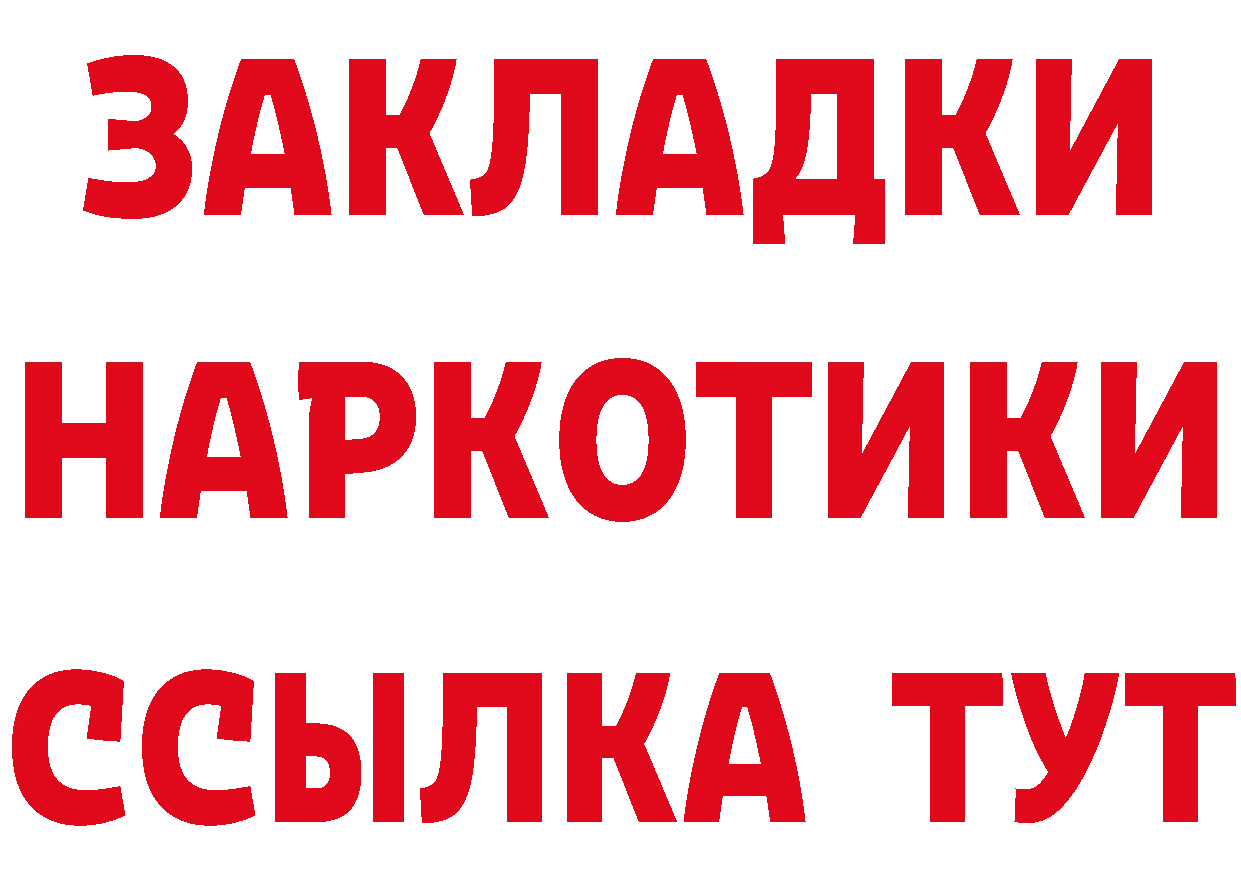 ЗАКЛАДКИ НАРКОТИКИ ССЫЛКА ТУТ